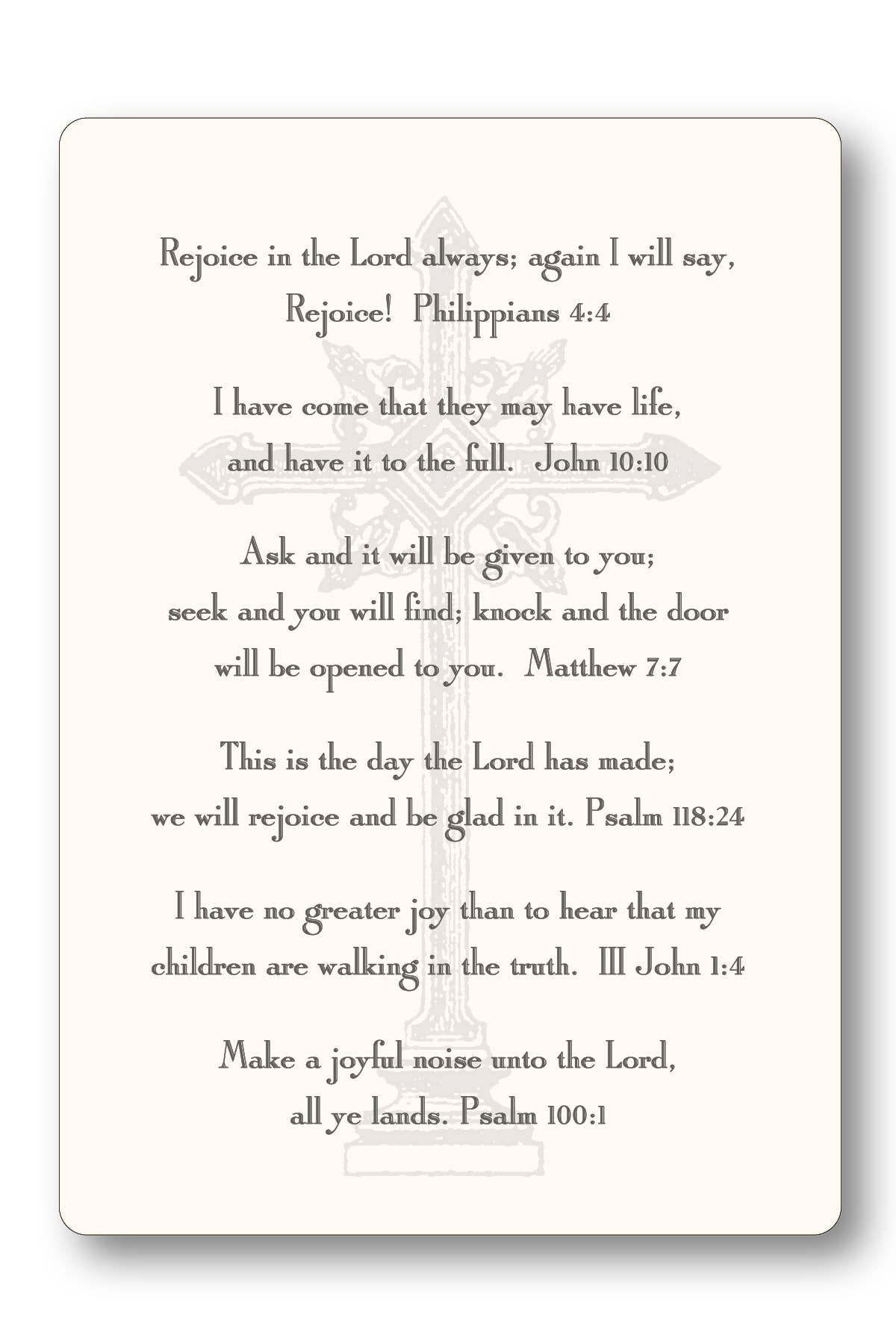 Rejoice in the Lord always; again I will say, Rejoice! Philippians 4:4

I have come that they may have life, and have it to the full. John 10:10

Ask and it will be given to you; seek and you will find; knock and the door will be opened to you. Matthew 7:7

This is the day the Lord has made; we will rejoice and be glad in it. Psalm 118:24

I have no greater joy than to hear that my children are walking in the truth. III John 1:4

Make a joyful noise unto the Lord, all ye lands. Psalm 100:1